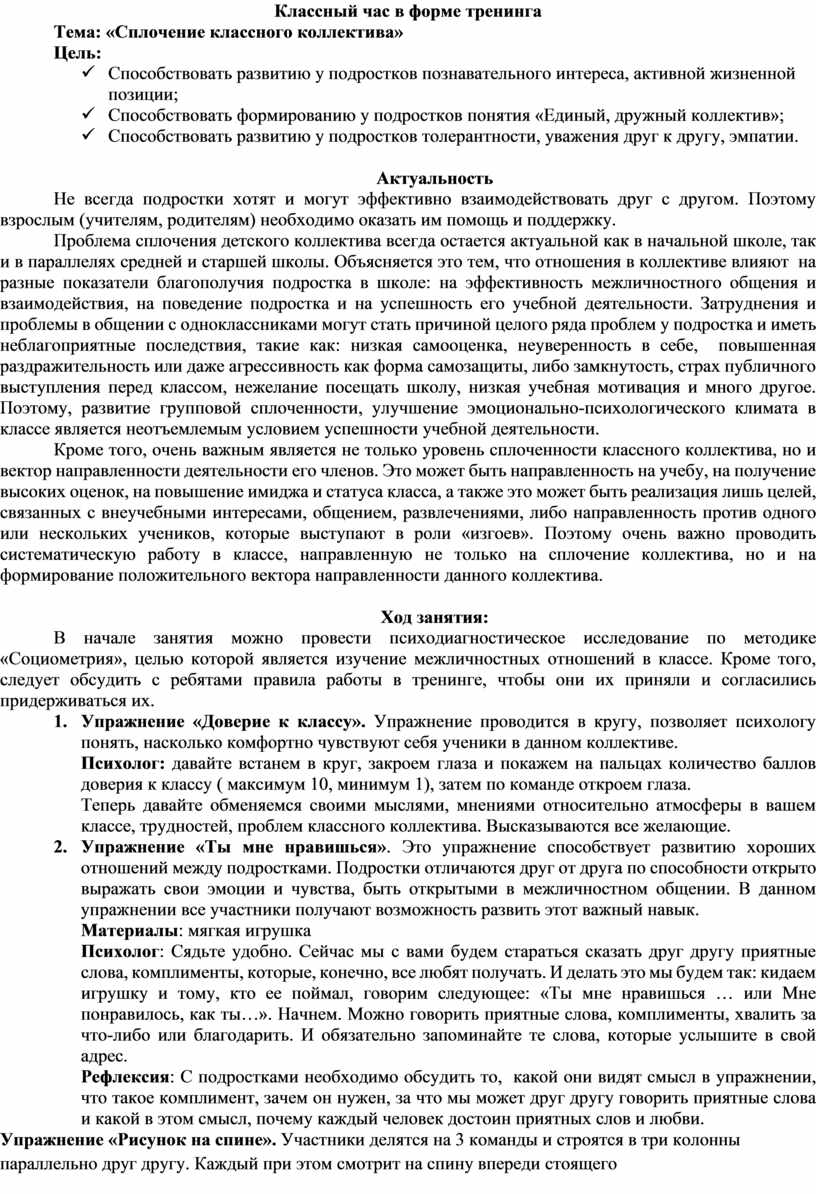 Классный час в форме тренинга
Тема: «Сплочение классного коллектива»
Цель:
✓ Способствовать развитию у подростков познавательного интереса, активной жизненной позиции;
✓ Способствовать формированию у подростков понятия «Единый, дружный коллектив»;
✓ Способствовать развитию у подростков толерантности, уважения друг к другу, эмпатии.

Актуальность
Не всегда подростки хотят и могут эффективно взаимодействовать друг с другом. Поэтому взрослым (учителям, родителям) необходимо оказать им помощь и поддержку.

Проблема сплочения детского коллектива всегда остается актуальной как в начальной школе, так и в параллелях средней и старшей школы. Объясняется это тем, что отношения в коллективе влияют на разные показатели благополучия подростка в школе: на эффективность межличностного общения и взаимодействия, на поведение подростка и на успешность его учебной деятельности. Затруднения и проблемы в общении с одноклассниками могут стать причиной целого ряда проблем у подростка и иметь неблагоприятные последствия, такие как: низкая самооценка, неуверенность в себе, повышенная раздражительность или даже агрессивность как форма самозащиты, либо замкнутость, страх публичного выступления перед классом, нежелание посещать школу, низкая учебная мотивация и много другое. Поэтому, развитие групповой сплоченности, улучшение эмоционально-психологического климата в классе является неотъемлемым условием успешности учебной деятельности.

Кроме того, очень важным является не только уровень сплоченности классного коллектива, но и вектор направленности деятельности его членов. Это может быть направленность на учебу, на получение высоких оценок, на повышение имиджа и статуса класса, а также это может быть реализация лишь целей, связанных с внеучебными интересами, общением, развлечениями, либо направленность против одного или нескольких учеников, которые выступают в роли «изгоев». Поэтому очень важно проводить систематическую работу в классе, направленную не только на сплочение коллектива, но и на формирование положительного вектора направленности данного коллектива.

Ход занятия:
В начале занятия можно провести психодиагностическое исследование по методике «Социометрия», целью которой является изучение межличностных отношений в классе. Кроме того, следует обсудить с ребятами правила работы в тренинге, чтобы они их приняли и согласились придерживаться их.

1. Упражнение «Доверие к классу». Упражнение проводится в кругу, позволяет психологу понять, насколько комфортно чувствуют себя ученики в данном коллективе.
Психолог: давайте встанем в круг, закроем глаза и покажем на пальцах количество баллов доверия к классу ( максимум 10, минимум 1), затем по команде откроем глаза.
Теперь давайте обменяемся своими мыслями, мнениями относительно атмосферы в вашем классе, трудностей, проблем классного коллектива. Высказываются все желающие.

2. Упражнение «Ты мне нравишься». Это упражнение способствует развитию хороших отношений между подростками. Подростки отличаются друг от друга по способности открыто выражать свои эмоции и чувства, быть открытыми в межличностном общении. В данном упражнении все участники получают возможность развить этот важный навык.
Материалы: мягкая игрушка
Психолог: Сядьте удобно. Сейчас мы с вами будем стараться сказать друг другу приятные слова, комплименты, которые, конечно, все любят получать. И делать это мы будем так: кидаем игрушку и тому, кто ее поймал, говорим следующее: «Ты мне нравишься … или Мне понравилось, как ты…». Начнем. Можно говорить приятные слова, комплименты, хвалить за что-либо или благодарить. И обязательно запоминайте те слова, которые услышите в свой адрес.
Рефлексия: С подростками необходимо обсудить то, какой они видят смысл в упражнении, что такое комплимент, зачем он нужен, за что мы может друг другу говорить приятные слова и какой в этом смысл, почему каждый человек достоин приятных слов и любви.

Упражнение «Рисунок на спине». Участники делятся на 3 команды и строятся в три колонны параллельно друг другу. Каждый при этом смотрит на спину впереди стоящего